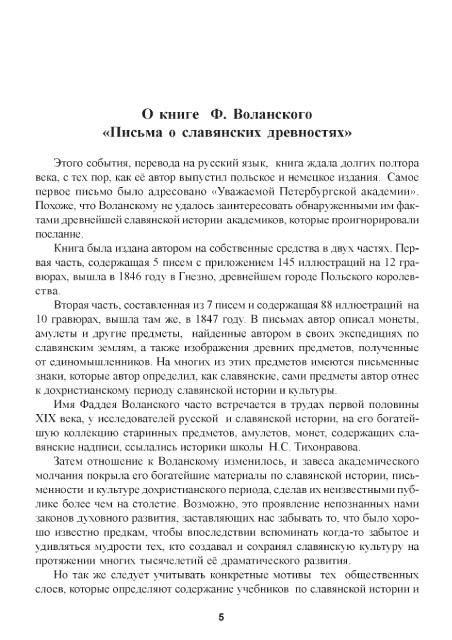 О книге Ф. Воланского
«Письма о славянских древностях»

Этого события, перевода на русский язык, книга ждала долгих полтора века, с тех пор, как её автор выпустил польское и немецкое издания. Самое первое письмо было адресовано «Уважаемой Петербургской академии». Похоже, что Воланскому не удалось заинтересовать обнаруженными им фактами древнейшей славянской истории академиков, которые проигнорировали послание.

Книга была издана автором на собственные средства в двух частях. Первая часть, содержащая 5 писем с приложением 145 иллюстраций на 12 гравюрах, вышла в 1846 году в Гнезно, древнейшем городе Польского королевства.

Вторая часть, составленная из 7 писем и содержащая 88 иллюстраций на 10 гравюрах, вышла там же, в 1847 году. В письмах автор описал монеты, амулеты и другие предметы, найденные автором в своих экспедициях по славянским землям, а также изображения древних предметов, полученные от единомышленников. На многих из этих предметов имеются письменные знаки, которые автор определил, как славянские, сами предметы автор отнес к дохристианскому периоду славянской истории и культуры.

Имя Фаддея Воланского часто встречается в трудах первой половины XIX века, у исследователей русской и славянской истории, на его богатейшую коллекцию старинных предметов, амулетов, монет, содержащих славянские надписи, ссылались историки школы Н.С. Тихонравова.

Затем отношение к Воланскому изменилось, и завеса академического молчания покрыла его богатейшие материалы по славянской истории, письменности и культуре дохристианского периода, сделав их неизвестными публике более чем на столетие. Возможно, это проявление непознанных нами законов духовного развития, заставляющих нас забывать то, что было хорошо известно предкам, чтобы впоследствии вспоминать когда-то забытое и удивляться мудрости тех, кто создавал и сохранял славянскую культуру на протяжении многих тысячелетий её драматического развития.

Но так же следует учитывать конкретные мотивы тех общественных слоев, которые определяют содержание учебников по славянской истории и

5